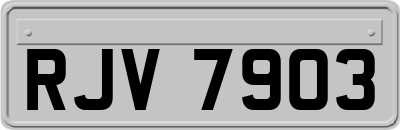 RJV 7903